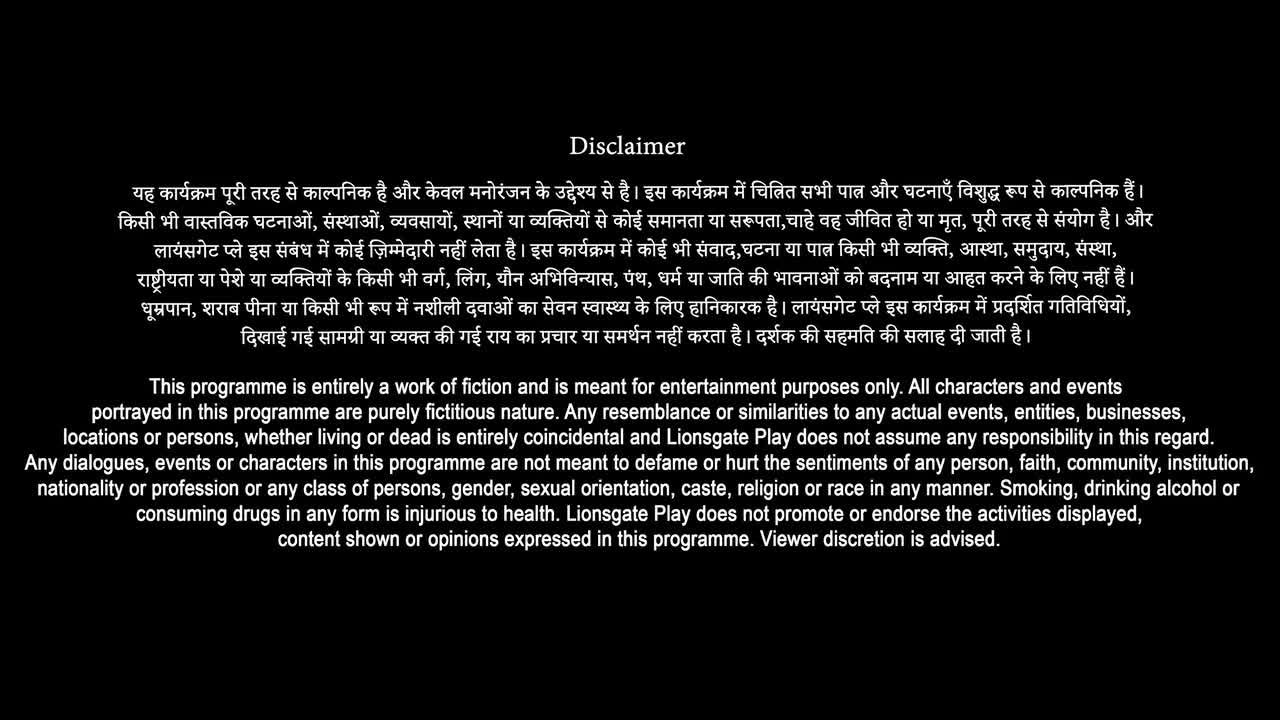 Disclaimer

यह कार्यक्रम पूरी तरह से काल्पनिक है और केवल मनोरंजन के उद्देश्य से है। इस कार्यक्रम में चित्रित सभी पात्र और घटनाएँ विशुद्ध रूप से काल्पनिक हैं। किसी भी वास्तविक घटनाओं, संस्थाओं, व्यवसायों, स्थानों या व्यक्तियों से कोई समानता या सरूपता,चाहे वह जीवित हो या मृत, पूरी तरह से संयोग है। और लायंसगेट प्ले इस संबंध में कोई ज़िम्मेदारी नहीं लेता है। इस कार्यक्रम में कोई भी संवाद,घटना या पात्र किसी भी व्यक्ति, आस्था, समुदाय, संस्था, राष्ट्रीयता या पेशे या व्यक्तियों के किसी भी वर्ग, लिंग, यौन अभिविन्यास, पंथ, धर्म या जाति की भावनाओं को बदनाम या आहत करने के लिए नहीं हैं। धूम्रपान, शराब पीना या किसी भी रूप में नशीली दवाओं का सेवन स्वास्थ्य के लिए हानिकारक है। लायंसगेट प्ले इस कार्यक्रम में प्रदर्शित गतिविधियों, दिखाई गई सामग्री या व्यक्त की गई राय का प्रचार या समर्थन नहीं करता है। दर्शक की सहमति की सलाह दी जाती है।

This programme is entirely a work of fiction and is meant for entertainment purposes only. All characters and events portrayed in this programme are purely fictitious nature. Any resemblance or similarities to any actual events, entities, businesses, locations or persons, whether living or dead is entirely coincidental and Lionsgate Play does not assume any responsibility in this regard. Any dialogues, events or characters in this programme are not meant to defame or hurt the sentiments of any person, faith, community, institution, nationality or profession or any class of persons, gender, sexual orientation, caste, religion or race in any manner. Smoking, drinking alcohol or consuming drugs in any form is injurious to health. Lionsgate Play does not promote or endorse the activities displayed, content shown or opinions expressed in this programme. Viewer discretion is advised.